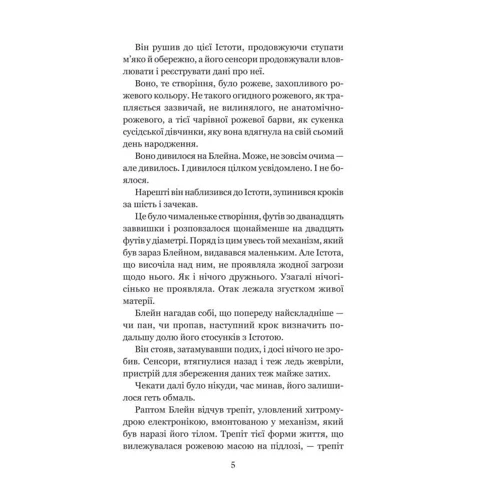 Він рушив до цієї Істоти, продовжуючи ступати м'яко й обережно, а його сенсори продовжували вловлювати і реєструвати дані про неї.

Воно, те створіння, було рожеве, захопливого рожевого кольору. Не такого огидного рожевого, як трапляється зазвичай, не вилинялого, не анатомічно-рожевого, а тієї чарівної рожевої барви, як сукенка сусідської дівчинки, яку вона вдягнула на свій сьомий день народження.

Воно дивилося на Блейна. Може, не зовсім очима — але дивилось. І дивилося цілком усвідомлено. І не боялося.

Нарешті він наблизився до Істоти, зупинився кроків за шість і зачекав.

Це було чималеньке створіння, футів зо дванадцять заввишки і розповзалося щонайменше на двадцять футів у діаметрі. Поряд із цим увесь той механізм, який був зараз Блейном, видавався маленьким. Але Істота, що височіла над ним, не проявляла жодної загрози щодо нього. Як і нічого дружнього. Узагалі нічогісінько не проявляла. Отак лежала згустком живої матерії.

Блейн нагадав собі, що попереду найскладніше — чи пан, чи пропав, наступний крок визначить подальшу долю його стосунків з Істотою.

Він стояв, затамувавши подих, і досі нічого не зробив. Сенсори, втягнулися назад і теж ледь жевріли, пристрій для збереження даних теж майже затих.

Чекати далі було нікуди, час минав, його залишилося геть обмаль.

Раптом Блейн відчув трепіт, уловлений хитромудрою електронікою, вмонтованою у механізм, який був наразі його тілом. Трепіт тієї форми життя, що вилежувалася рожевою масою на підлозі, — трепіт

5